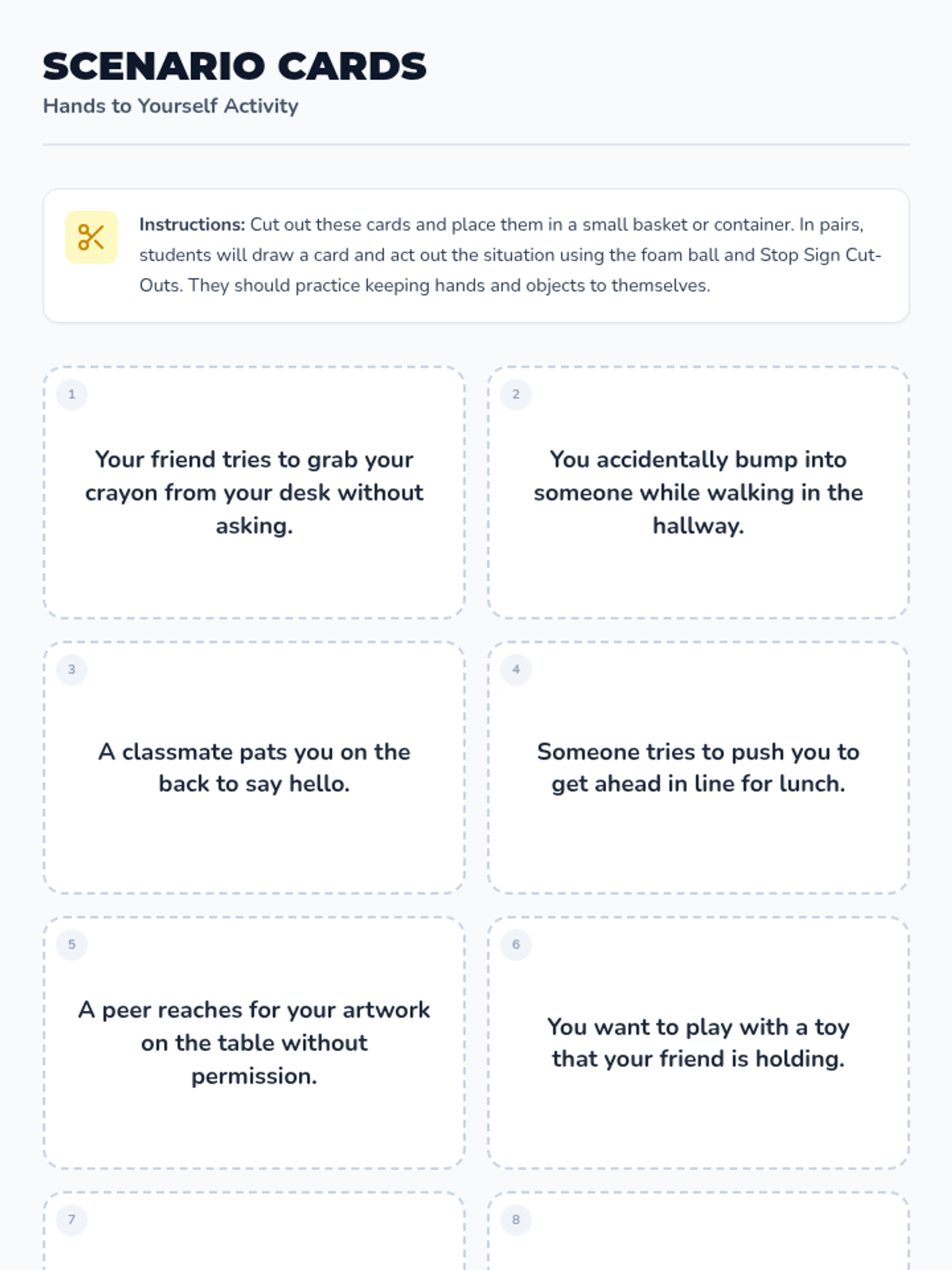 SCENARIO CARDS
Hands to Yourself Activity

Instructions: Cut out these cards and place them in a small basket or container. In pairs, students will draw a card and act out the situation using the foam ball and Stop Sign Cut-Outs. They should practice keeping hands and objects to themselves.

1

Your friend tries to grab your crayon from your desk without asking.

2

You accidentally bump into someone while walking in the hallway.

3

A classmate pats you on the back to say hello.

4

Someone tries to push you to get ahead in line for lunch.

5

A peer reaches for your artwork on the table without permission.

6

You want to play with a toy that your friend is holding.

7

8